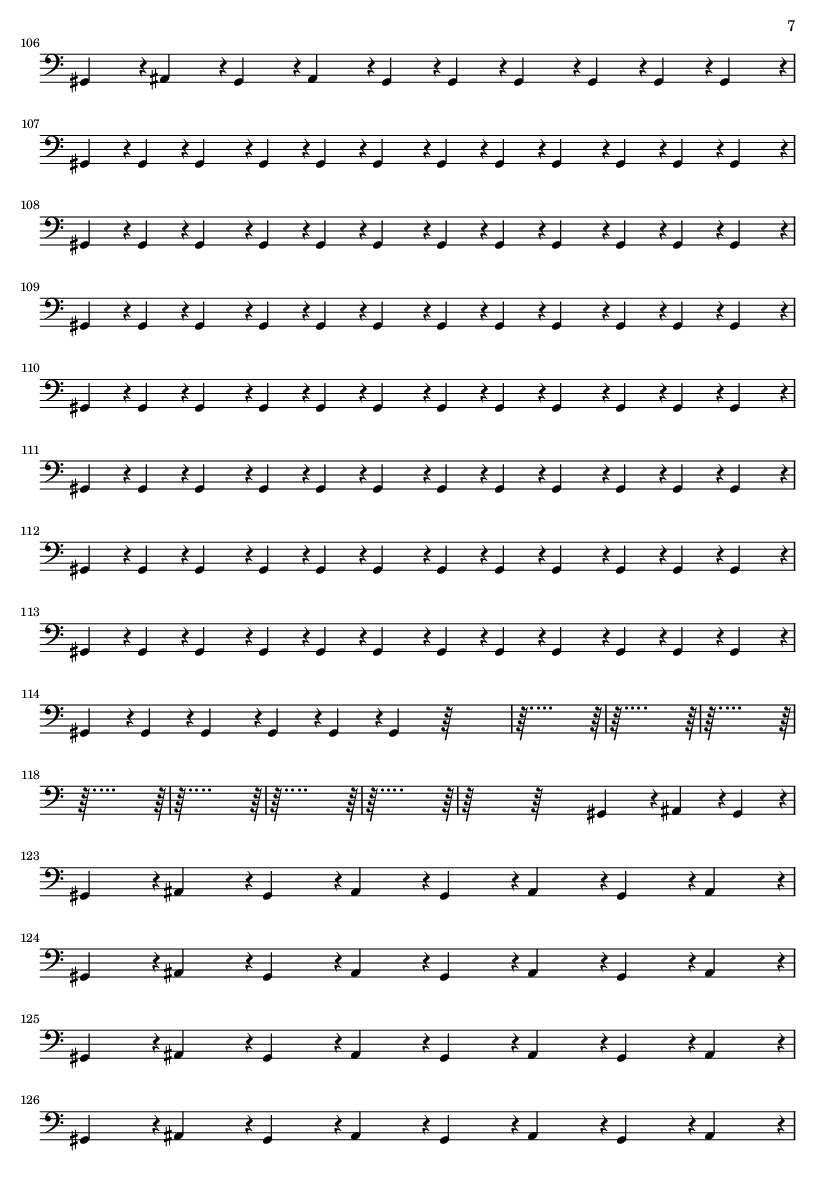 7

106

107

108

109

110

111

112

113

114

118

123

124

125

126